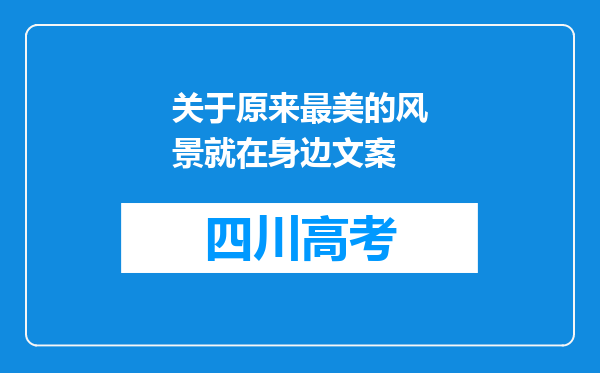 关于原来最美的风景就在身边文案

四川高考